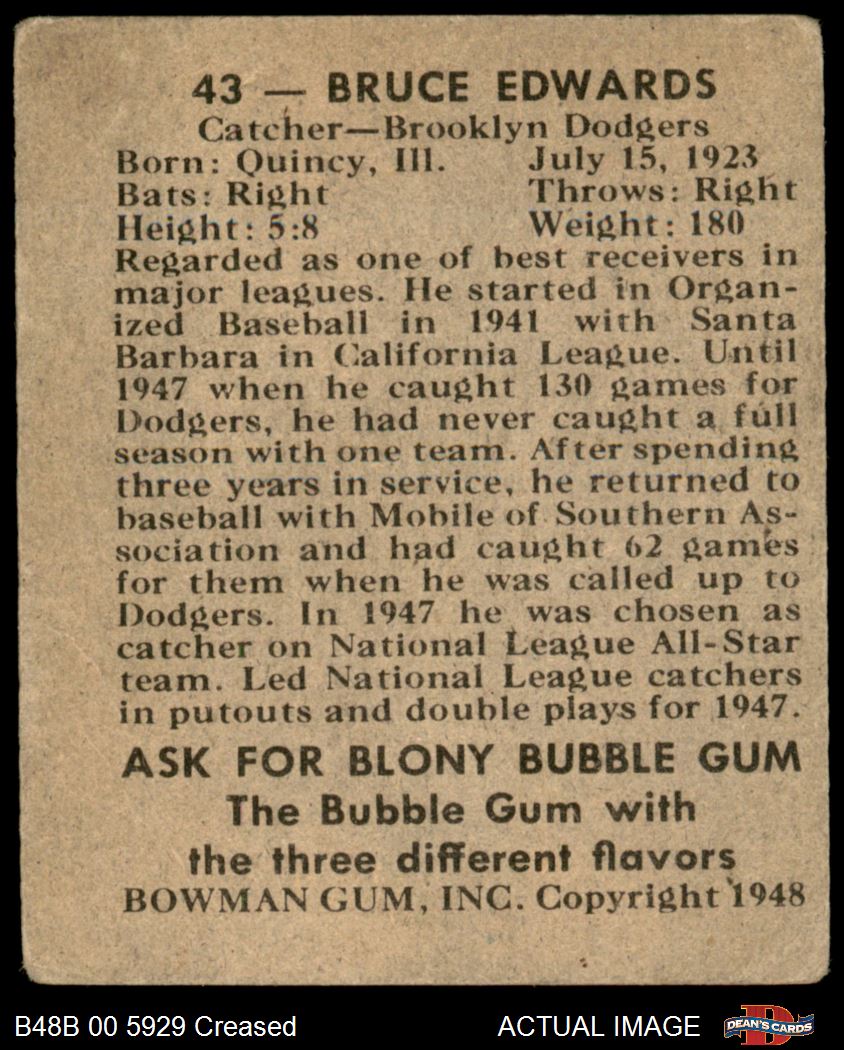 43 — BRUCE EDWARDS
Catcher—Brooklyn Dodgers
Born: Quincy, Ill. July 15, 1923
Bats: Right Throws: Right
Height: 5:8 Weight: 180

Regarded as one of best receivers in major leagues. He started in Organized Baseball in 1941 with Santa Barbara in California League. Until 1947 when he caught 130 games for Dodgers, he had never caught a full season with one team. After spending three years in service, he returned to baseball with Mobile of Southern Association and had caught 62 games for them when he was called up to Dodgers. In 1947 he was chosen as catcher on National League All-Star team. Led National League catchers in putouts and double plays for 1947.

ASK FOR BLONY BUBBLE GUM
The Bubble Gum with the three different flavors
BOWMAN GUM, INC. Copyright 1948

B48B 00 5929 Creased
ACTUAL IMAGE
DEAN'S CARDS